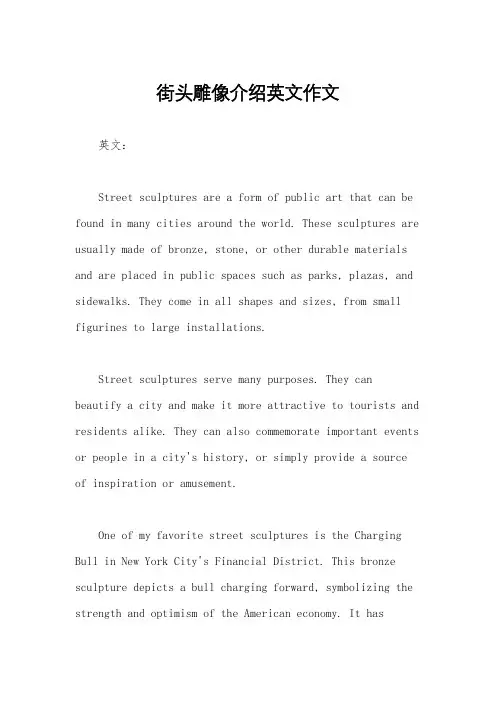 街头雕像介绍英文作文

英文：

Street sculptures are a form of public art that can be found in many cities around the world. These sculptures are usually made of bronze, stone, or other durable materials and are placed in public spaces such as parks, plazas, and sidewalks. They come in all shapes and sizes, from small figurines to large installations.

Street sculptures serve many purposes. They can beautify a city and make it more attractive to tourists and residents alike. They can also commemorate important events or people in a city's history, or simply provide a source of inspiration or amusement.

One of my favorite street sculptures is the Charging Bull in New York City's Financial District. This bronze sculpture depicts a bull charging forward, symbolizing the strength and optimism of the American economy. It has